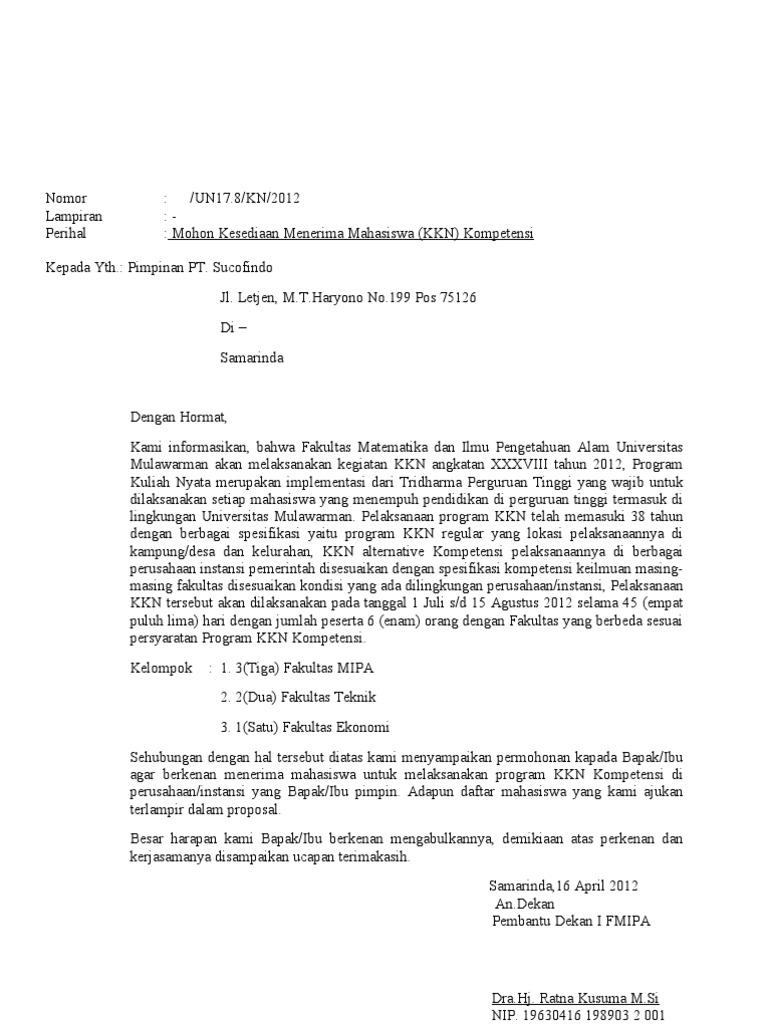 Nomor : /UN17.8/KN/2012
Lampiran : -
Perihal : Mohon Kesediaan Menerima Mahasiswa (KKN) Kompetensi

Kepada Yth.: Pimpinan PT. Sucofindo

Jl. Letjen, M.T.Haryono No.199 Pos 75126

Di –

Samarinda

Dengan Hormat,

Kami informasikan, bahwa Fakultas Matematika dan Ilmu Pengetahuan Alam Universitas Mulawarman akan melaksanakan kegiatan KKN angkatan XXXVIII tahun 2012, Program Kuliah Nyata merupakan implementasi dari Tridharma Perguruan Tinggi yang wajib untuk dilaksanakan setiap mahasiswa yang menempuh pendidikan di perguruan tinggi termasuk di lingkungan Universitas Mulawarman. Pelaksanaan program KKN telah memasuki 38 tahun dengan berbagai spesifikasi yaitu program KKN regular yang lokasi pelaksanaannya di kampung/desa dan kelurahan, KKN alternative Kompetensi pelaksanaannya di berbagai perusahaan instansi pemerintah disesuaikan dengan spesifikasi kompetensi keilmuan masing-masing fakultas disesuaikan kondisi yang ada dilingkungan perusahaan/instansi, Pelaksanaan KKN tersebut akan dilaksanakan pada tanggal 1 Juli s/d 15 Agustus 2012 selama 45 (empat puluh lima) hari dengan jumlah peserta 6 (enam) orang dengan Fakultas yang berbeda sesuai persyaratan Program KKN Kompetensi.

Kelompok : 1. 3(Tiga) Fakultas MIPA

2. 2(Dua) Fakultas Teknik

3. 1(Satu) Fakultas Ekonomi

Sehubungan dengan hal tersebut diatas kami menyampaikan permohonan kapada Bapak/Ibu agar berkenan menerima mahasiswa untuk melaksanakan program KKN Kompetensi di perusahaan/instansi yang Bapak/Ibu pimpin. Adapun daftar mahasiswa yang kami ajukan terlampir dalam proposal.

Besar harapan kami Bapak/Ibu berkenan mengabulkannya, demikiaan atas perkenan dan kerjasamanya disampaikan ucapan terimakasih.

Samarinda,16 April 2012
An.Dekan
Pembantu Dekan I FMIPA

Dra.Hj. Ratna Kusuma M.Si
NIP. 19630416 198903 2 001